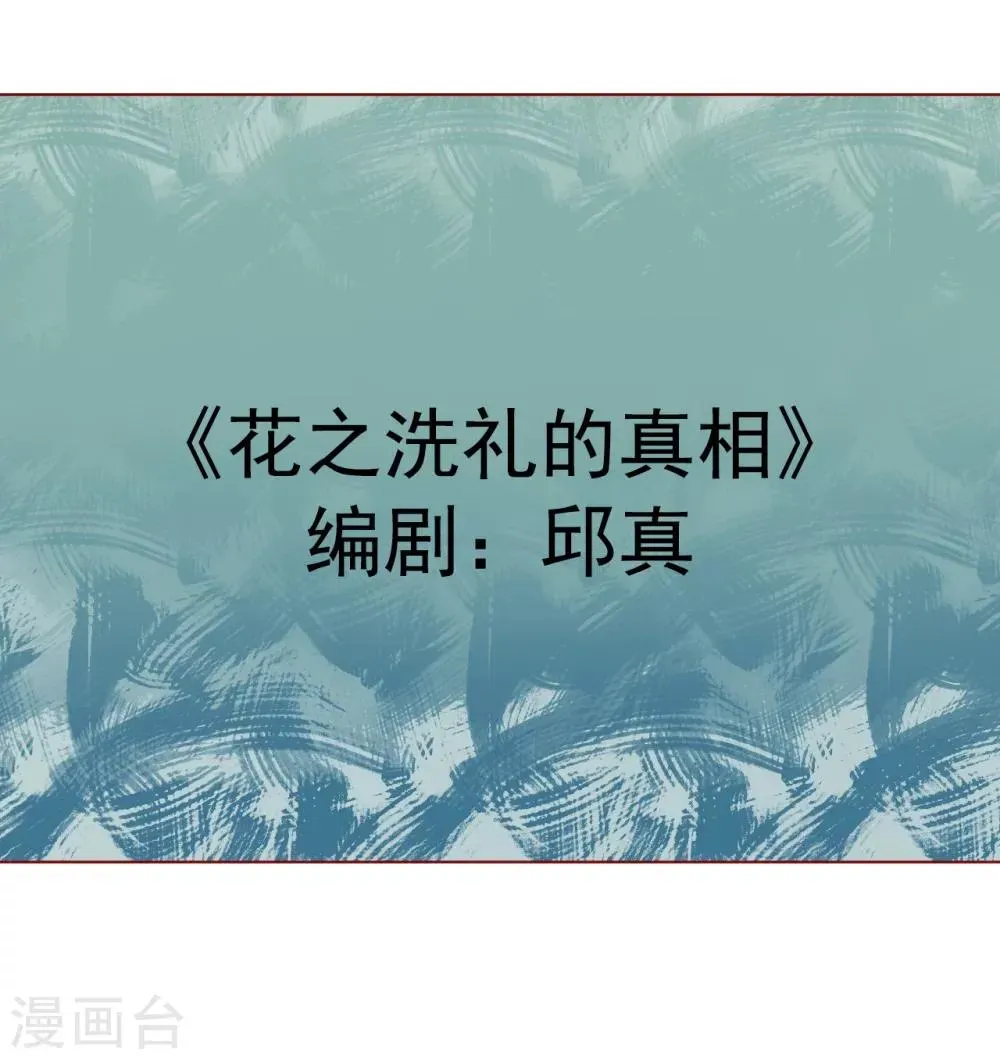 《花之洗礼的真相》
编剧：邱真

漫画台